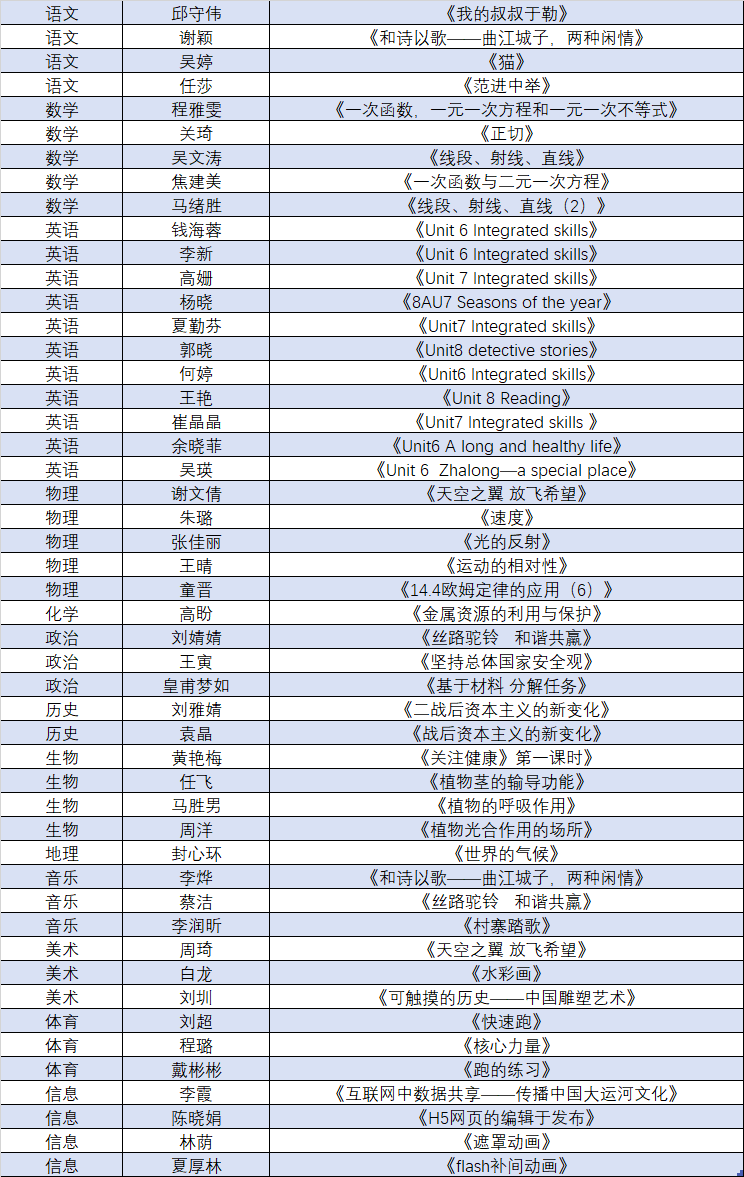 | 语文 | 邱守伟 | 《我的叔叔于勒》 |
|---|---|---|
| 语文 | 谢颖 | 《和诗以歌——曲江城子，两种闲情》 |
| 语文 | 吴婷 | 《猫》 |
| 语文 | 任莎 | 《范进中举》 |
| 数学 | 程雅雯 | 《一次函数，一元一次方程和一元一次不等式》 |
| 数学 | 关琦 | 《正切》 |
| 数学 | 吴文涛 | 《线段、射线、直线》 |
| 数学 | 焦建美 | 《一次函数与二元一次方程》 |
| 数学 | 马绪胜 | 《线段、射线、直线（2）》 |
| 英语 | 钱海蓉 | 《Unit 6 Integrated skills》 |
| 英语 | 李新 | 《Unit 6 Integrated skills》 |
| 英语 | 高姗 | 《Unit 7 Integrated skills》 |
| 英语 | 杨晓 | 《8AU7 Seasons of the year》 |
| 英语 | 夏勤芬 | 《Unit7 Integrated skills》 |
| 英语 | 郭晓 | 《Unit8 detective stories》 |
| 英语 | 何婷 | 《Unit6 Integrated skills》 |
| 英语 | 王艳 | 《Unit 8 Reading》 |
| 英语 | 崔晶晶 | 《Unit7 Integrated skills 》 |
| 英语 | 余晓菲 | 《Unit6 A long and healthy life》 |
| 英语 | 吴瑛 | 《Unit 6 Zhalong—a special place》 |
| 物理 | 谢文倩 | 《天空之翼 放飞希望》 |
| 物理 | 朱璐 | 《速度》 |
| 物理 | 张佳丽 | 《光的反射》 |
| 物理 | 王晴 | 《运动的相对性》 |
| 物理 | 童晋 | 《14.4欧姆定律的应用（6）》 |
| 化学 | 高盼 | 《金属资源的利用与保护》 |
| 政治 | 刘婧婧 | 《丝路驼铃 和谐共赢》 |
| 政治 | 王寅 | 《坚持总体国家安全观》 |
| 政治 | 皇甫梦如 | 《基于材料 分解任务》 |
| 历史 | 刘雅婧 | 《二战后资本主义的新变化》 |
| 历史 | 袁晶 | 《战后资本主义的新变化》 |
| 生物 | 黄艳梅 | 《关注健康》第一课时》 |
| 生物 | 任飞 | 《植物茎的输导功能》 |
| 生物 | 马胜男 | 《植物的呼吸作用》 |
| 生物 | 周洋 | 《植物光合作用的场所》 |
| 地理 | 封心环 | 《世界的气候》 |
| 音乐 | 李烨 | 《和诗以歌——曲江城子，两种闲情》 |
| 音乐 | 蔡洁 | 《丝路驼铃 和谐共赢》 |
| 音乐 | 李润昕 | 《村寨踏歌》 |
| 美术 | 周琦 | 《天空之翼 放飞希望》 |
| 美术 | 白龙 | 《水彩画》 |
| 美术 | 刘圳 | 《可触摸的历史——中国雕塑艺术》 |
| 体育 | 刘超 | 《快速跑》 |
| 体育 | 程璐 | 《核心力量》 |
| 体育 | 戴彬彬 | 《跑的练习》 |
| 信息 | 李霞 | 《互联网中数据共享——传播中国大运河文化》 |
| 信息 | 陈晓娟 | 《H5网页的编辑于发布》 |
| 信息 | 林荫 | 《遮罩动画》 |
| 信息 | 夏厚林 | 《flash补间动画》 |